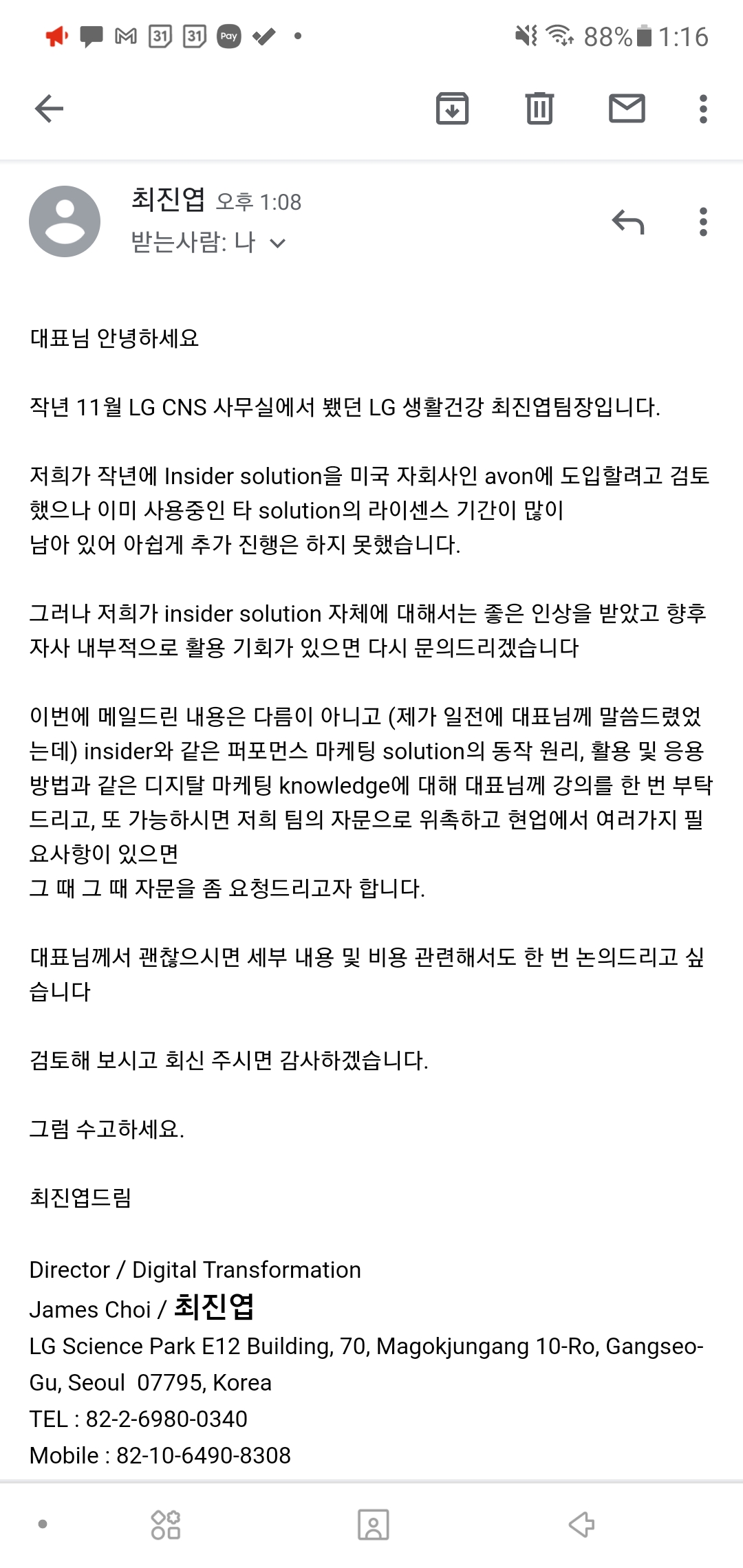 31 31 Pay
88% 1:16

최진엽 오후 1:08
받는사람: 나

대표님 안녕하세요

작년 11월 LG CNS 사무실에서 뵀던 LG 생활건강 최진엽팀장입니다.

저희가 작년에 Insider solution을 미국 자회사인 avon에 도입할려고 검토했으나 이미 사용중인 타 solution의 라이센스 기간이 많이
남아 있어 아쉽게 추가 진행은 하지 못했습니다.

그러나 저희가 insider solution 자체에 대해서는 좋은 인상을 받았고 향후 자사 내부적으로 활용 기회가 있으면 다시 문의드리겠습니다

이번에 메일드린 내용은 다름이 아니고 (제가 일전에 대표님께 말씀드렸었는데) insider와 같은 퍼포먼스 마케팅 solution의 동작 원리, 활용 및 응용 방법과 같은 디지탈 마케팅 knowledge에 대해 대표님께 강의를 한 번 부탁드리고, 또 가능하시면 저희 팀의 자문으로 위촉하고 현업에서 여러가지 필요사항이 있으면
그 때 그 때 자문을 좀 요청드리고자 합니다.

대표님께서 괜찮으시면 세부 내용 및 비용 관련해서도 한 번 논의드리고 싶습니다

검토해 보시고 회신 주시면 감사하겠습니다.

그럼 수고하세요.

최진엽드림

Director / Digital Transformation
James Choi / 최진엽
LG Science Park E12 Building, 70, Magokjungang 10-Ro, Gangseo-Gu, Seoul 07795, Korea
TEL : 82-2-6980-0340
Mobile : 82-10-6490-8308